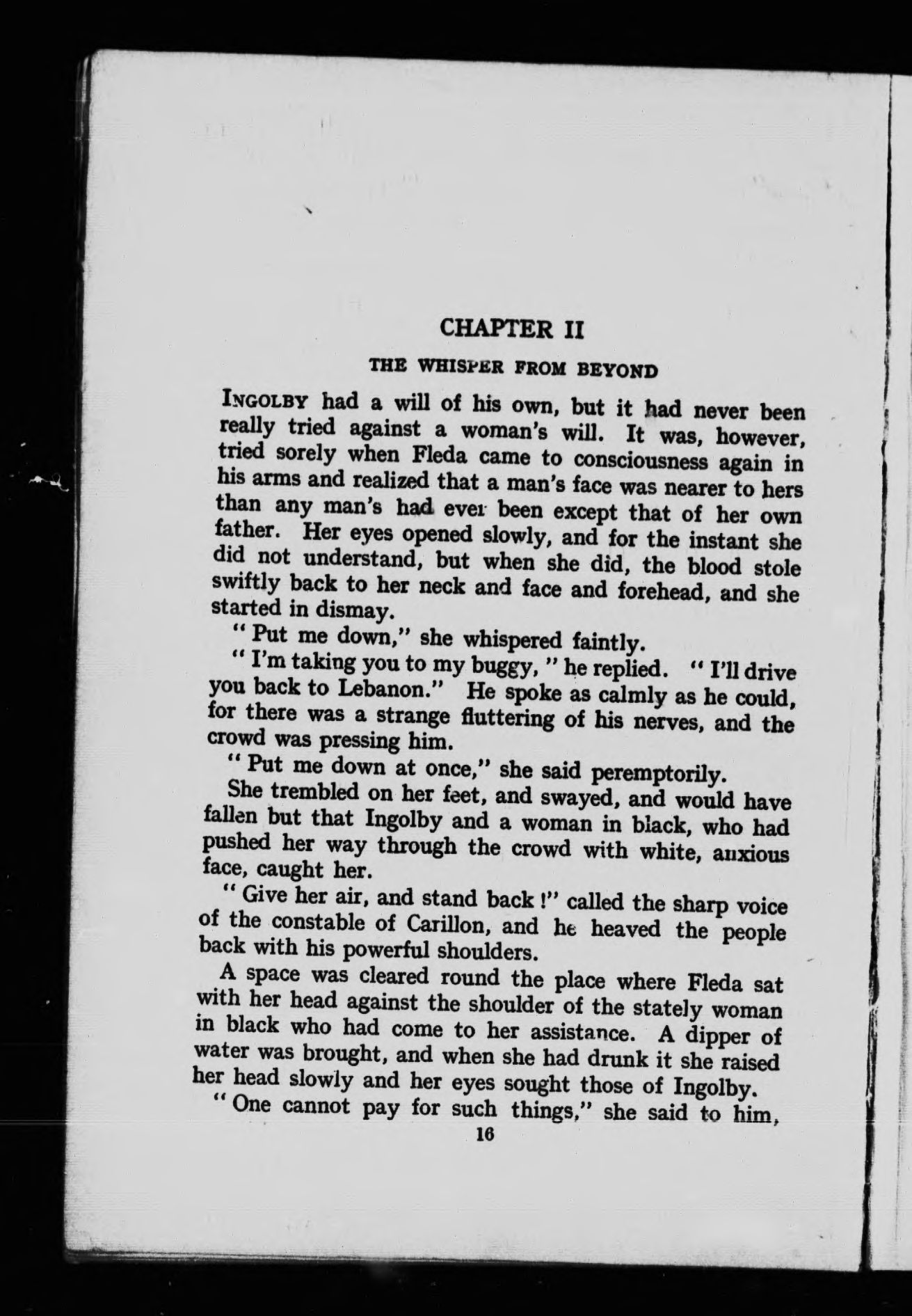 CHAPTER II

THE WHISPER FROM BEYOND

INGOLBY had a will of his own, but it had never been really tried against a woman's will. It was, however, tried sorely when Fleda came to consciousness again in his arms and realized that a man's face was nearer to hers than any man's had ever been except that of her own father. Her eyes opened slowly, and for the instant she did not understand, but when she did, the blood stole swiftly back to her neck and face and forehead, and she started in dismay.

"Put me down," she whispered faintly.

"I'm taking you to my buggy," he replied. "I'll drive you back to Lebanon." He spoke as calmly as he could, for there was a strange fluttering of his nerves, and the crowd was pressing him.

"Put me down at once," she said peremptorily.

She trembled on her feet, and swayed, and would have fallen but that Ingolby and a woman in black, who had pushed her way through the crowd with white, anxious face, caught her.

"Give her air, and stand back!" called the sharp voice of the constable of Carillon, and he heaved the people back with his powerful shoulders.

A space was cleared round the place where Fleda sat with her head against the shoulder of the stately woman in black who had come to her assistance. A dipper of water was brought, and when she had drunk it she raised her head slowly and her eyes sought those of Ingolby.

"One cannot pay for such things," she said to him,

16